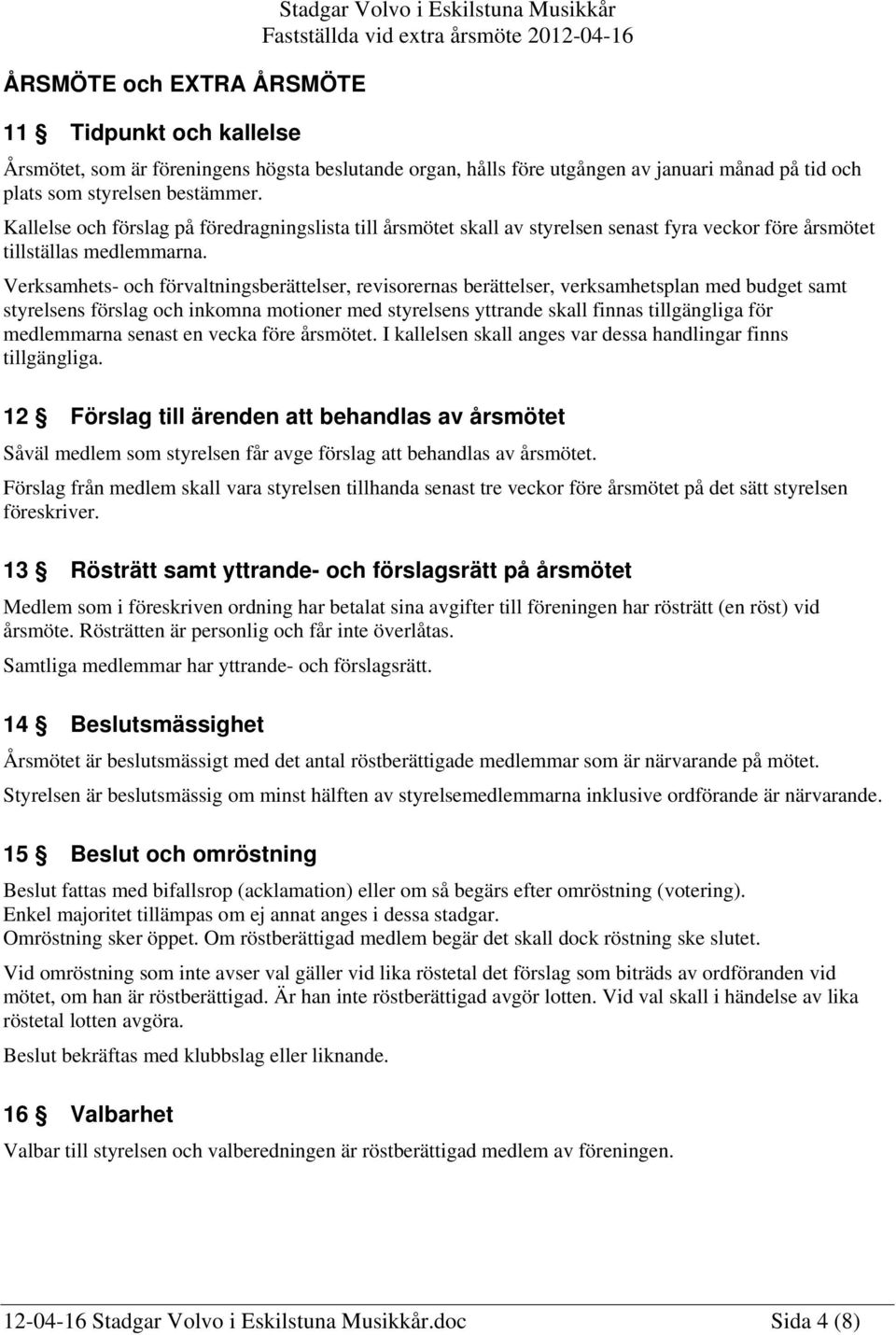 Stadgar Volvo i Eskilstuna Musikkår
Fastställda vid extra årsmöte 2012-04-16

ÅRSMÖTE och EXTRA ÅRSMÖTE

11 § Tidpunkt och kallelse

Årsmötet, som är föreningens högsta beslutande organ, hålls före utgången av januari månad på tid och plats som styrelsen bestämmer.

Kallelse och förslag på föredragningslista till årsmötet skall av styrelsen senast fyra veckor före årsmötet tillställas medlemmarna.

Verksamhets- och förvaltningsberättelser, revisorernas berättelser, verksamhetsplan med budget samt styrelsens förslag och inkomna motioner med styrelsens yttrande skall finnas tillgängliga för medlemmarna senast en vecka före årsmötet. I kallelsen skall anges var dessa handlingar finns tillgängliga.

12 § Förslag till ärenden att behandlas av årsmötet

Såväl medlem som styrelsen får avge förslag att behandlas av årsmötet.

Förslag från medlem skall vara styrelsen tillhanda senast tre veckor före årsmötet på det sätt styrelsen föreskriver.

13 § Rösträtt samt yttrande- och förslagsrätt på årsmötet

Medlem som i föreskriven ordning har betalat sina avgifter till föreningen har rösträtt (en röst) vid årsmöte. Rösträtten är personlig och får inte överlåtas.

Samtliga medlemmar har yttrande- och förslagsrätt.

14 § Beslutsmässighet

Årsmötet är beslutsmässigt med det antal röstberättigade medlemmar som är närvarande på mötet.

Styrelsen är beslutsmässig om minst hälften av styrelsemedlemmarna inklusive ordförande är närvarande.

15 § Beslut och omröstning

Beslut fattas med bifallsrop (acklamation) eller om så begärs efter omröstning (votering).
Enkel majoritet tillämpas om ej annat anges i dessa stadgar.
Omröstning sker öppet. Om röstberättigad medlem begär det skall dock röstning ske slutet.

Vid omröstning som inte avser val gäller vid lika röstetal det förslag som biträds av ordföranden vid mötet, om han är röstberättigad. Är han inte röstberättigad avgör lotten. Vid val skall i händelse av lika röstetal lotten avgöra.

Beslut bekräftas med klubbslag eller liknande.

16 § Valbarhet

Valbar till styrelsen och valberedningen är röstberättigad medlem av föreningen.

12-04-16 Stadgar Volvo i Eskilstuna Musikkår.doc Sida 4 (8)